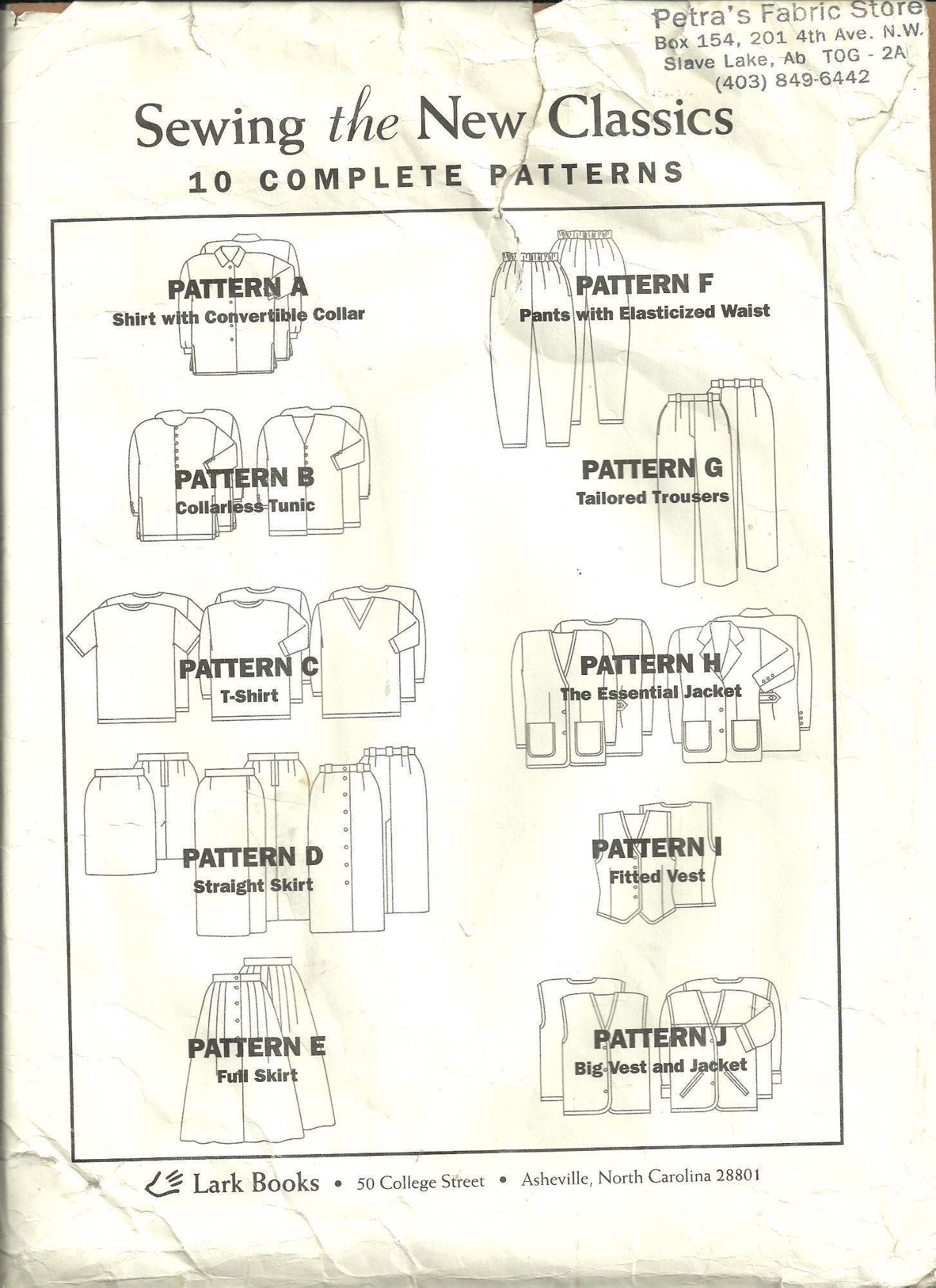 Petra's Fabric Store
Box 154, 201 4th Ave. N.W.
Slave Lake, Ab TOG - 2A
(403) 849-6442

Sewing the New Classics
10 COMPLETE PATTERNS

PATTERN A
Shirt with Convertible Collar

PATTERN B
Collarless Tunic

PATTERN C
T-Shirt

PATTERN D
Straight Skirt

PATTERN E
Full Skirt

PATTERN F
Pants with Elasticized Waist

PATTERN G
Tailored Trousers

PATTERN H
The Essential Jacket

PATTERN I
Fitted Vest

PATTERN J
Big Vest and Jacket

Lark Books • 50 College Street • Asheville, North Carolina 28801